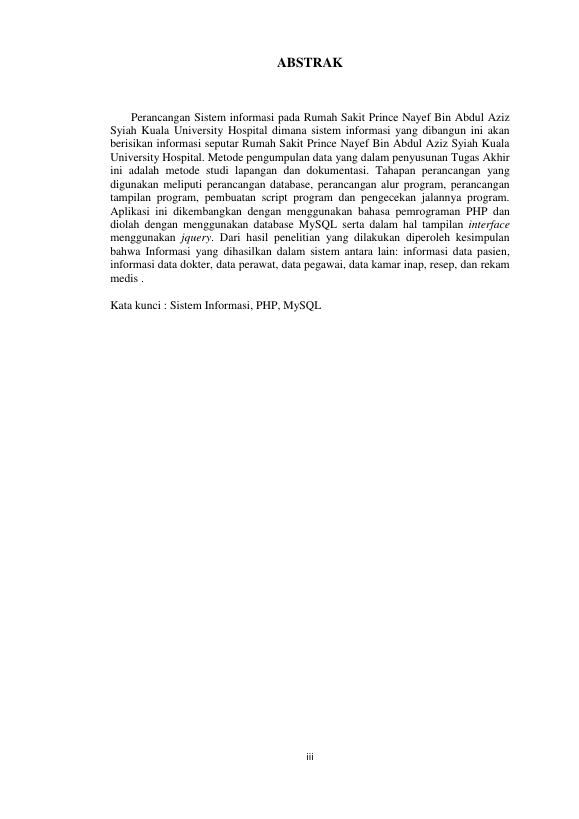 ABSTRAK

Perancangan Sistem informasi pada Rumah Sakit Prince Nayef Bin Abdul Aziz Syiah Kuala University Hospital dimana sistem informasi yang dibangun ini akan berisikan informasi seputar Rumah Sakit Prince Nayef Bin Abdul Aziz Syiah Kuala University Hospital. Metode pengumpulan data yang dalam penyusunan Tugas Akhir ini adalah metode studi lapangan dan dokumentasi. Tahapan perancangan yang digunakan meliputi perancangan database, perancangan alur program, perancangan tampilan program, pembuatan script program dan pengecekan jalannya program. Aplikasi ini dikembangkan dengan menggunakan bahasa pemrograman PHP dan diolah dengan menggunakan database MySQL serta dalam hal tampilan interface menggunakan jquery. Dari hasil penelitian yang dilakukan diperoleh kesimpulan bahwa Informasi yang dihasilkan dalam sistem antara lain: informasi data pasien, informasi data dokter, data perawat, data pegawai, data kamar inap, resep, dan rekam medis .

Kata kunci : Sistem Informasi, PHP, MySQL

iii